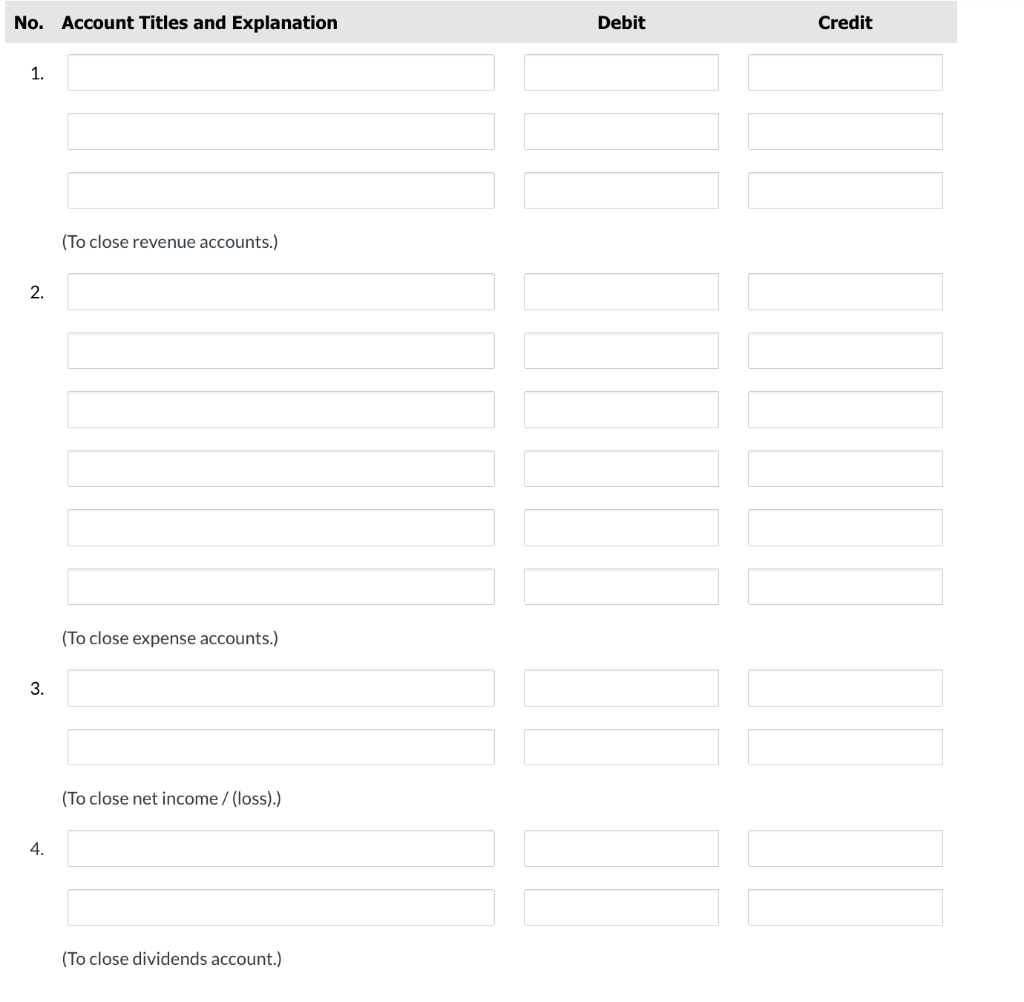 | No. | Account Titles and Explanation | Debit | Credit |
|---|---|---|---|
| 1. | | | |
| | | | |
| | | | |
| | (To close revenue accounts.) | | |
| 2. | | | |
| | | | |
| | | | |
| | | | |
| | | | |
| | | | |
| | (To close expense accounts.) | | |
| 3. | | | |
| | | | |
| | (To close net income / (loss).) | | |
| 4. | | | |
| | | | |
| | (To close dividends account.) | | |